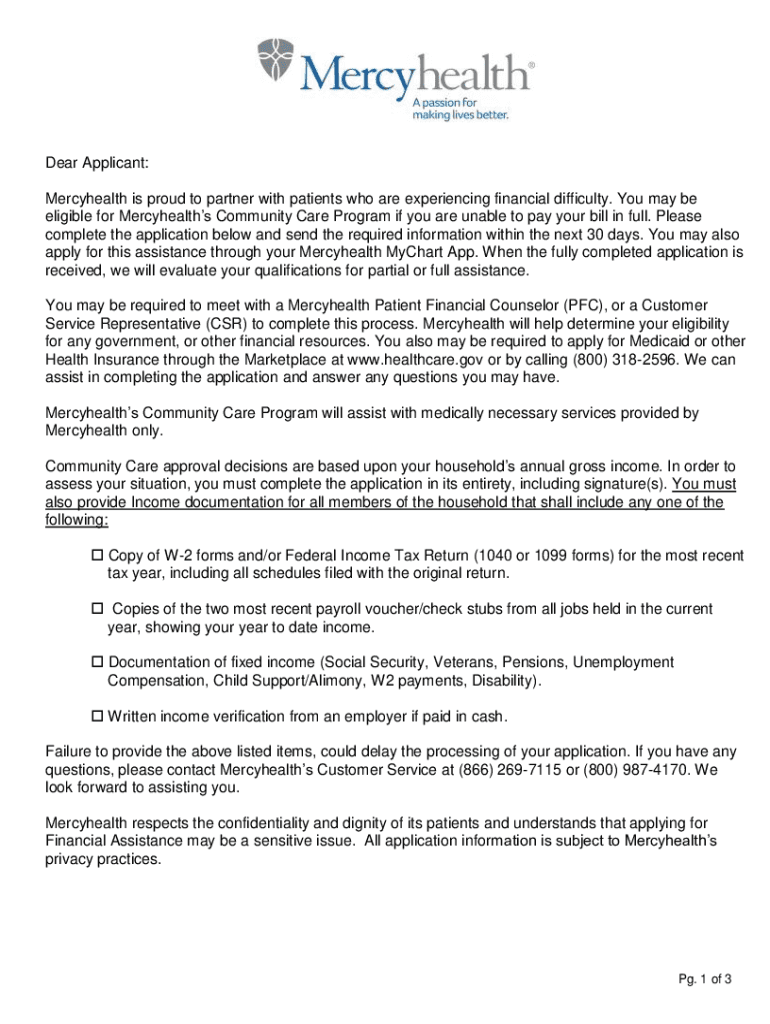 Mercyhealth®
A passion for making lives better.

Dear Applicant:

Mercyhealth is proud to partner with patients who are experiencing financial difficulty. You may be eligible for Mercyhealth's Community Care Program if you are unable to pay your bill in full. Please complete the application below and send the required information within the next 30 days. You may also apply for this assistance through your Mercyhealth MyChart App. When the fully completed application is received, we will evaluate your qualifications for partial or full assistance.

You may be required to meet with a Mercyhealth Patient Financial Counselor (PFC), or a Customer Service Representative (CSR) to complete this process. Mercyhealth will help determine your eligibility for any government, or other financial resources. You also may be required to apply for Medicaid or other Health Insurance through the Marketplace at www.healthcare.gov or by calling (800) 318-2596. We can assist in completing the application and answer any questions you may have.

Mercyhealth's Community Care Program will assist with medically necessary services provided by Mercyhealth only.

Community Care approval decisions are based upon your household's annual gross income. In order to assess your situation, you must complete the application in its entirety, including signature(s). You must also provide Income documentation for all members of the household that shall include any one of the following:

☐ Copy of W-2 forms and/or Federal Income Tax Return (1040 or 1099 forms) for the most recent tax year, including all schedules filed with the original return.

☐ Copies of the two most recent payroll voucher/check stubs from all jobs held in the current year, showing your year to date income.

☐ Documentation of fixed income (Social Security, Veterans, Pensions, Unemployment Compensation, Child Support/Alimony, W2 payments, Disability).

☐ Written income verification from an employer if paid in cash.

Failure to provide the above listed items, could delay the processing of your application. If you have any questions, please contact Mercyhealth's Customer Service at (866) 269-7115 or (800) 987-4170. We look forward to assisting you.

Mercyhealth respects the confidentiality and dignity of its patients and understands that applying for Financial Assistance may be a sensitive issue. All application information is subject to Mercyhealth's privacy practices.

Pg. 1 of 3